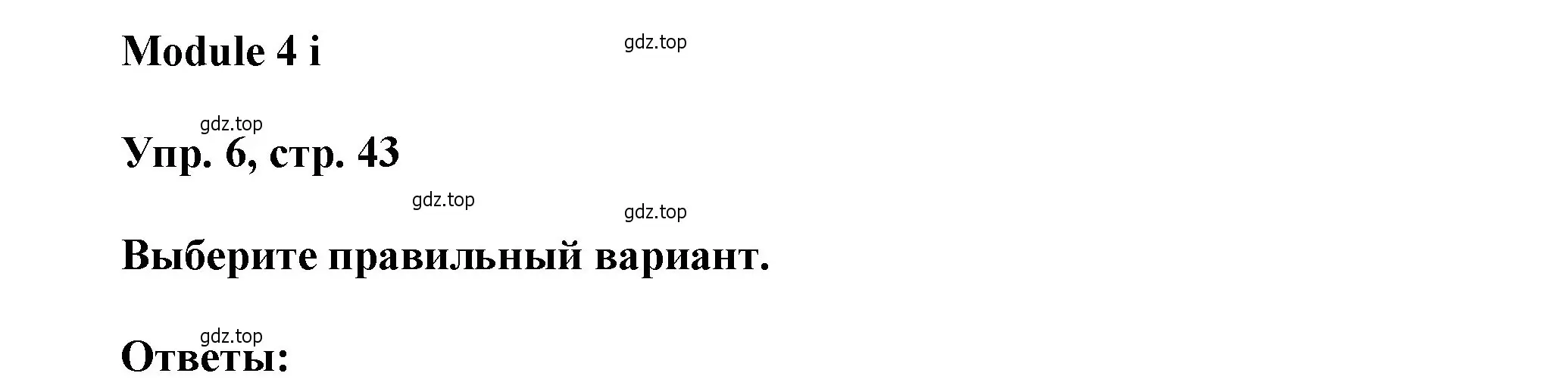 Module 4 i

gdz.top

gdz.top

Упр. 6, стр. 43

gdz.top

gdz.top

Выберите правильный вариант.

gdz.top

Ответы: